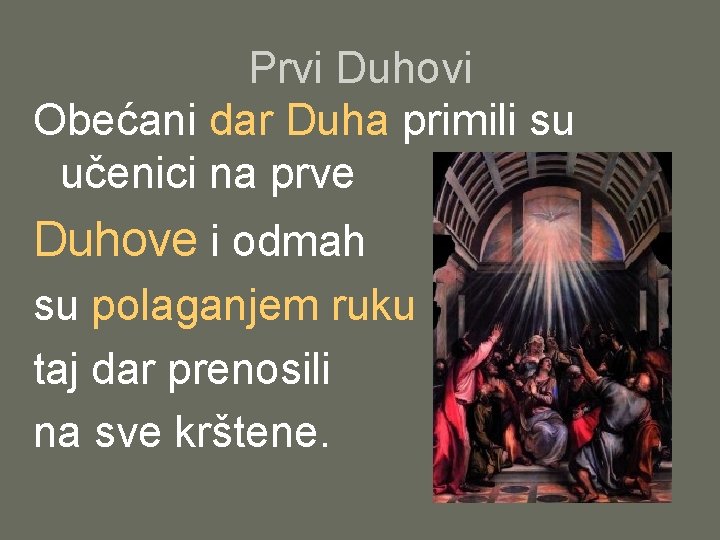 Prvi Duhovi

Obećani dar Duha primili su učenici na prve Duhove i odmah su polaganjem ruku taj dar prenosili na sve krštene.